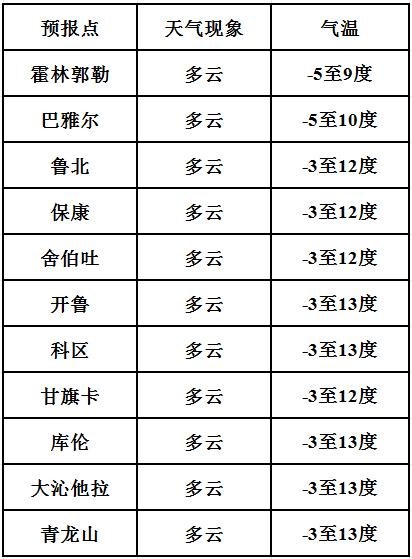 | 预报点 | 天气现象 | 气温 |
|---|---|---|
| 霍林郭勒 | 多云 | -5至9度 |
| 巴雅尔 | 多云 | -5至10度 |
| 鲁北 | 多云 | -3至12度 |
| 保康 | 多云 | -3至12度 |
| 舍伯吐 | 多云 | -3至12度 |
| 开鲁 | 多云 | -3至13度 |
| 科区 | 多云 | -3至13度 |
| 甘旗卡 | 多云 | -3至12度 |
| 库伦 | 多云 | -3至13度 |
| 大沁他拉 | 多云 | -3至13度 |
| 青龙山 | 多云 | -3至13度 |